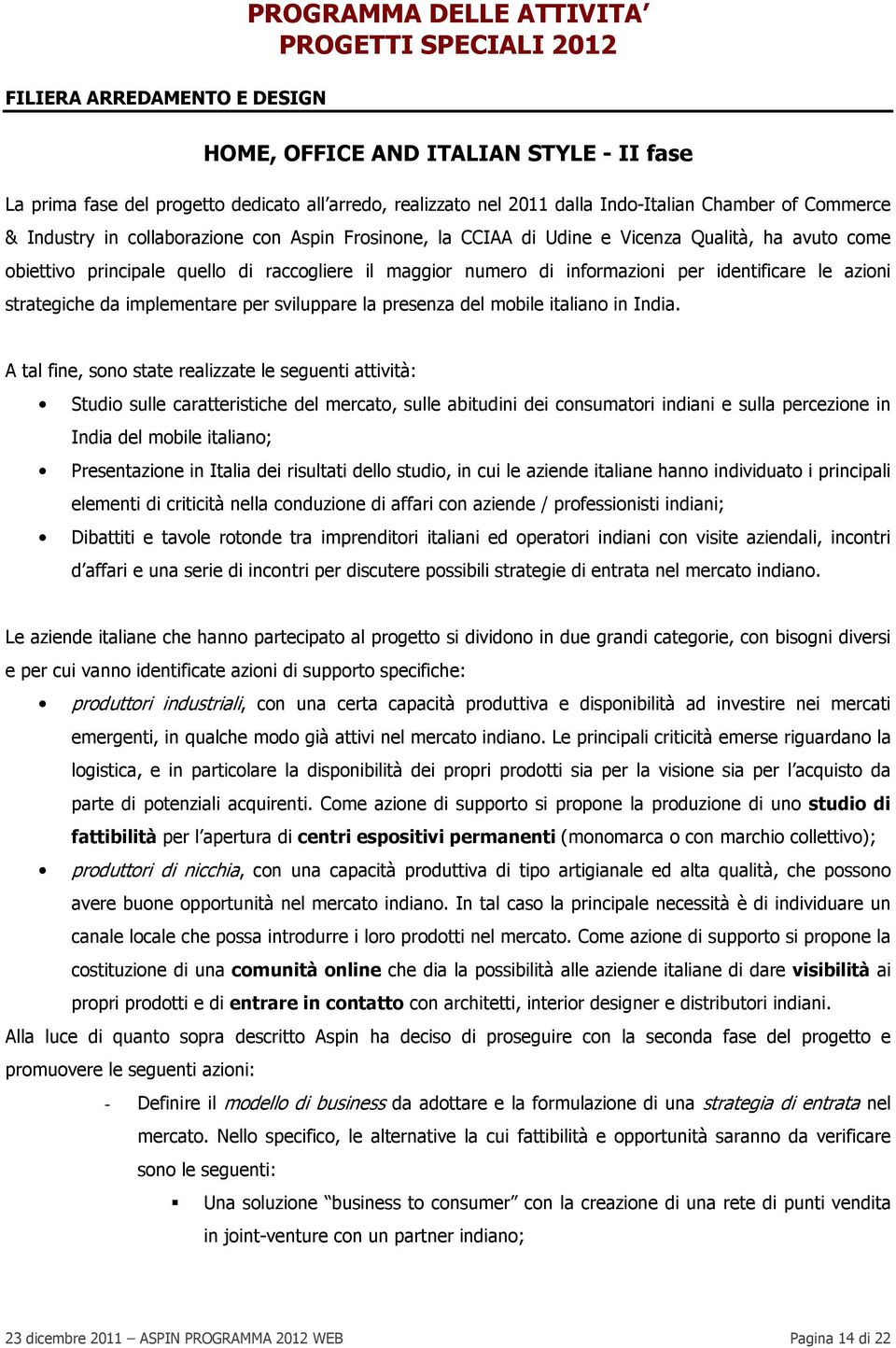 PROGRAMMA DELLE ATTIVITA'
PROGETTI SPECIALI 2012

FILIERA ARREDAMENTO E DESIGN

HOME, OFFICE AND ITALIAN STYLE - II fase

La prima fase del progetto dedicato all'arredo, realizzato nel 2011 dalla Indo-Italian Chamber of Commerce & Industry in collaborazione con Aspin Frosinone, la CCIAA di Udine e Vicenza Qualità, ha avuto come obiettivo principale quello di raccogliere il maggior numero di informazioni per identificare le azioni strategiche da implementare per sviluppare la presenza del mobile italiano in India.

A tal fine, sono state realizzate le seguenti attività:

• Studio sulle caratteristiche del mercato, sulle abitudini dei consumatori indiani e sulla percezione in India del mobile italiano;
• Presentazione in Italia dei risultati dello studio, in cui le aziende italiane hanno individuato i principali elementi di criticità nella conduzione di affari con aziende / professionisti indiani;
• Dibattiti e tavole rotonde tra imprenditori italiani ed operatori indiani con visite aziendali, incontri d'affari e una serie di incontri per discutere possibili strategie di entrata nel mercato indiano.

Le aziende italiane che hanno partecipato al progetto si dividono in due grandi categorie, con bisogni diversi e per cui vanno identificate azioni di supporto specifiche:

• produttori industriali, con una certa capacità produttiva e disponibilità ad investire nei mercati emergenti, in qualche modo già attivi nel mercato indiano. Le principali criticità emerse riguardano la logistica, e in particolare la disponibilità dei propri prodotti sia per la visione sia per l'acquisto da parte di potenziali acquirenti. Come azione di supporto si propone la produzione di uno studio di fattibilità per l'apertura di centri espositivi permanenti (monomarca o con marchio collettivo);
• produttori di nicchia, con una capacità produttiva di tipo artigianale ed alta qualità, che possono avere buone opportunità nel mercato indiano. In tal caso la principale necessità è di individuare un canale locale che possa introdurre i loro prodotti nel mercato. Come azione di supporto si propone la costituzione di una comunità online che dia la possibilità alle aziende italiane di dare visibilità ai propri prodotti e di entrare in contatto con architetti, interior designer e distributori indiani.

Alla luce di quanto sopra descritto Aspin ha deciso di proseguire con la seconda fase del progetto e promuovere le seguenti azioni:

- Definire il modello di business da adottare e la formulazione di una strategia di entrata nel mercato. Nello specifico, le alternative la cui fattibilità e opportunità saranno da verificare sono le seguenti:
  ▪ Una soluzione "business to consumer" con la creazione di una rete di punti vendita in joint-venture con un partner indiano;

23 dicembre 2011 – ASPIN PROGRAMMA 2012 WEB    Pagina 14 di 22